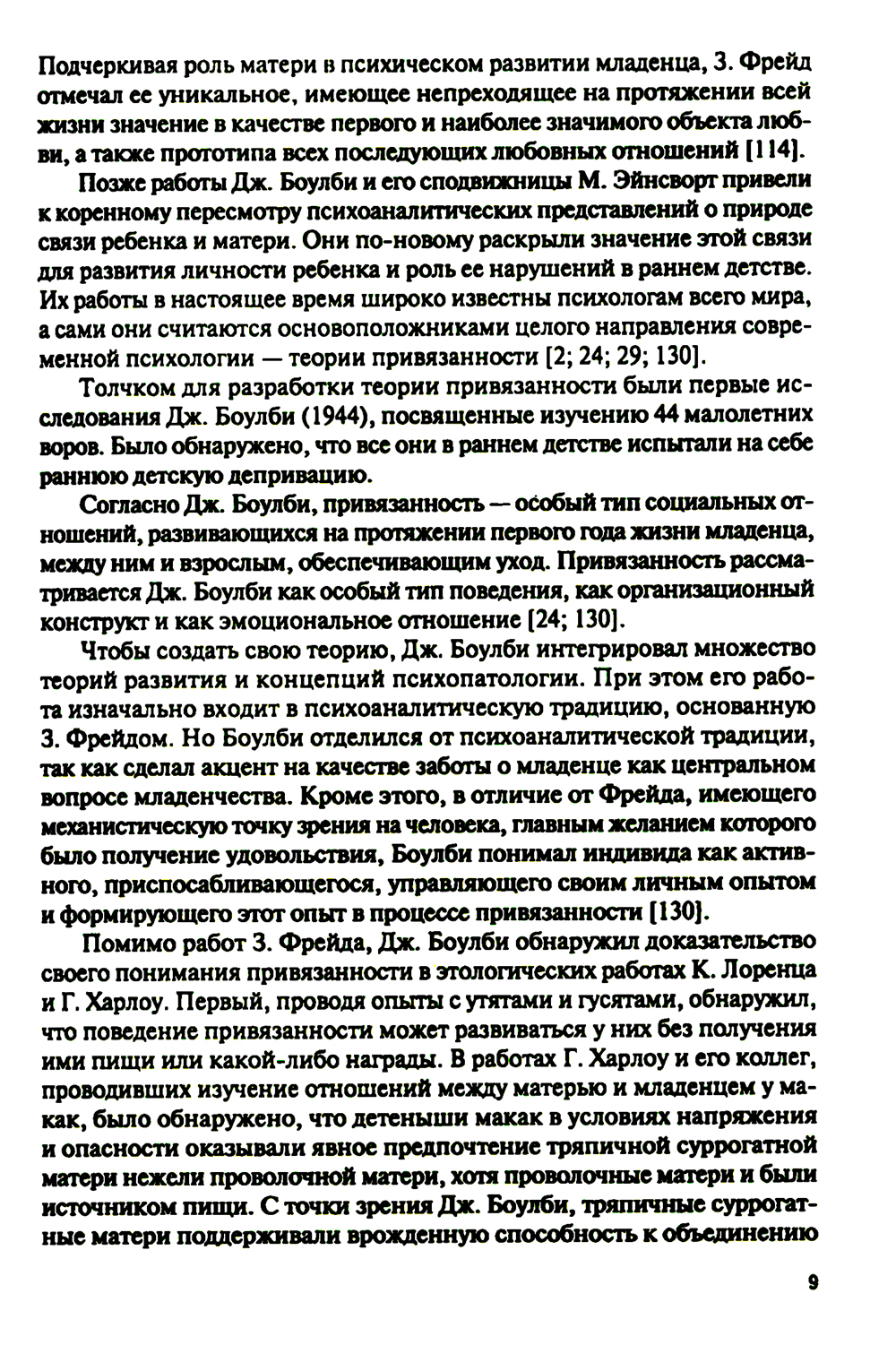 Подчеркивая роль матери в психическом развитии младенца, З. Фрейд отмечал ее уникальное, имеющее непреходящее на протяжении всей жизни значение в качестве первого и наиболее значимого объекта любви, а также прототипа всех последующих любовных отношений [114].

Позже работы Дж. Боулби и его сподвижницы М. Эйнсворт привели к коренному пересмотру психоаналитических представлений о природе связи ребенка и матери. Они по-новому раскрыли значение этой связи для развития личности ребенка и роль ее нарушений в раннем детстве. Их работы в настоящее время широко известны психологам всего мира, а сами они считаются основоположниками целого направления современной психологии — теории привязанности [2; 24; 29; 130].

Толчком для разработки теории привязанности были первые исследования Дж. Боулби (1944), посвященные изучению 44 малолетних воров. Было обнаружено, что все они в раннем детстве испытали на себе раннюю детскую депривацию.

Согласно Дж. Боулби, привязанность — особый тип социальных отношений, развивающихся на протяжении первого года жизни младенца, между ним и взрослым, обеспечивающим уход. Привязанность рассматривается Дж. Боулби как особый тип поведения, как организационный конструкт и как эмоциональное отношение [24; 130].

Чтобы создать свою теорию, Дж. Боулби интегрировал множество теорий развития и концепций психопатологии. При этом его работа изначально входит в психоаналитическую традицию, основанную З. Фрейдом. Но Боулби отделился от психоаналитической традиции, так как сделал акцент на качестве заботы о младенце как центральном вопросе младенчества. Кроме этого, в отличие от Фрейда, имеющего механистическую точку зрения на человека, главным желанием которого было получение удовольствия, Боулби понимал индивида как активного, приспосабливающегося, управляющего своим личным опытом и формирующего этот опыт в процессе привязанности [130].

Помимо работ З. Фрейда, Дж. Боулби обнаружил доказательство своего понимания привязанности в этологических работах К. Лоренца и Г. Харлоу. Первый, проводя опыты с утятами и гусятами, обнаружил, что поведение привязанности может развиваться у них без получения ими пищи или какой-либо награды. В работах Г. Харлоу и его коллег, проводивших изучение отношений между матерью и младенцем у макак, было обнаружено, что детеныши макак в условиях напряжения и опасности оказывали явное предпочтение тряпичной суррогатной матери нежели проволочной матери, хотя проволочные матери и были источником пищи. С точки зрения Дж. Боулби, тряпичные суррогатные матери поддерживали врожденную способность к объединению

9